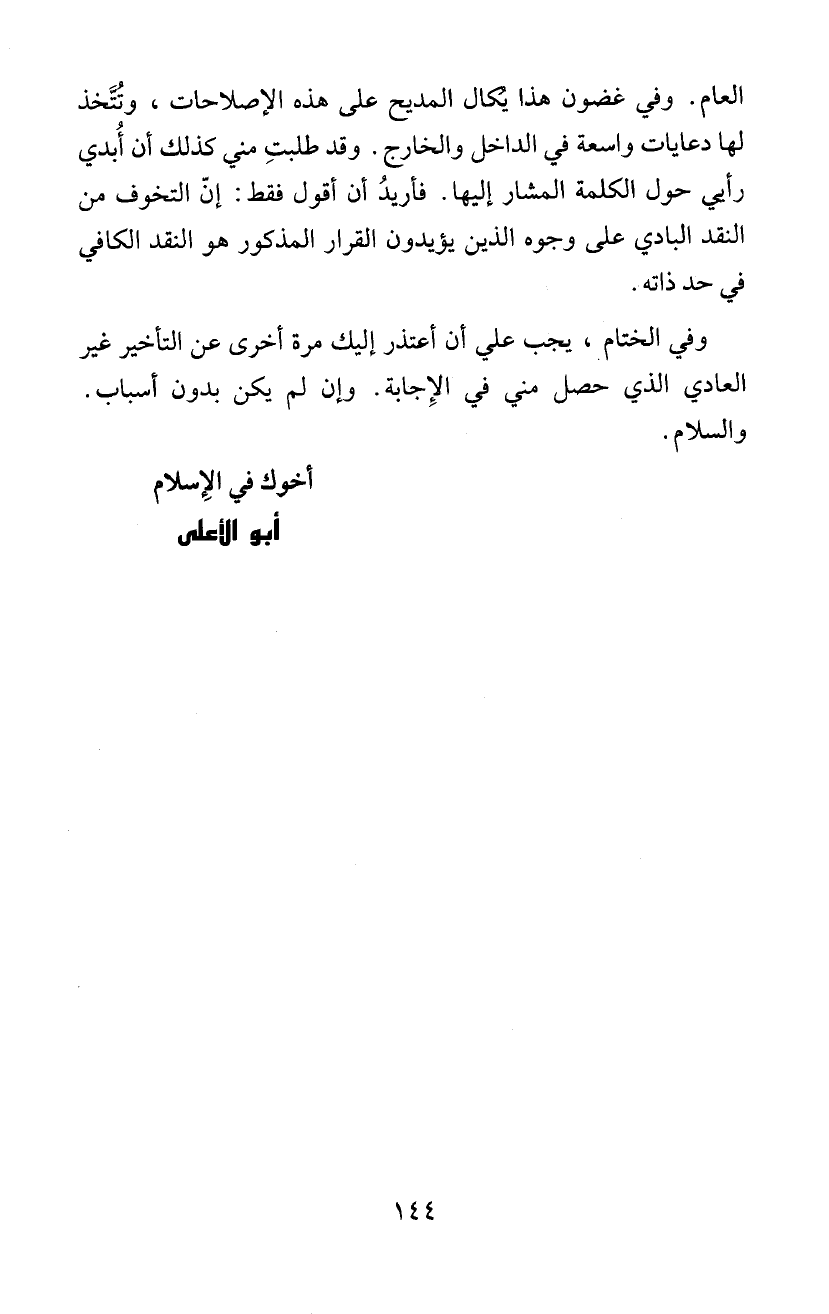 العام. وفي غضون هذا يكال المديح على هذه الإصلاحات ، وتُتَّخذ لها دعايات واسعة في الداخل والخارج. وقد طلبتِ مني كذلك أن أُبدي رأيي حول الكلمة المشار إليها. فأريدُ أن أقول فقط: إنّ التخوف من النقد البادي على وجوه الذين يؤيدون القرار المذكور هو النقد الكافي في حد ذاته.

وفي الختام ، يجب علي أن أعتذر إليك مرة أخرى عن التأخير غير العادي الذي حصل مني في الإجابة. وإن لم يكن بدون أسباب. والسلام.

أخوك في الإسلام
أبو الأعلى

١٤٤